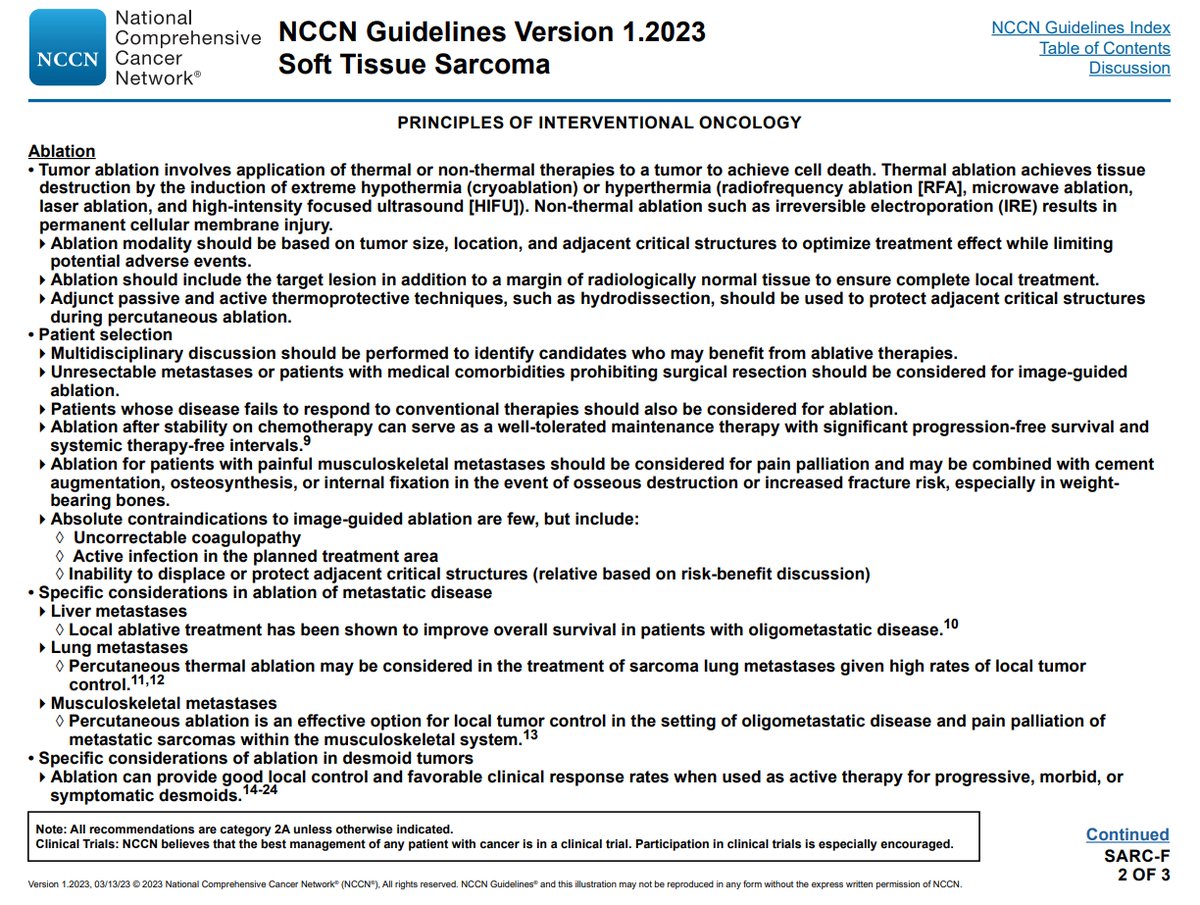 NCCN National Comprehensive Cancer Network®

NCCN Guidelines Version 1.2023
Soft Tissue Sarcoma

NCCN Guidelines Index
Table of Contents
Discussion

PRINCIPLES OF INTERVENTIONAL ONCOLOGY

Ablation
• Tumor ablation involves application of thermal or non-thermal therapies to a tumor to achieve cell death. Thermal ablation achieves tissue destruction by the induction of extreme hypothermia (cryoablation) or hyperthermia (radiofrequency ablation [RFA], microwave ablation, laser ablation, and high-intensity focused ultrasound [HIFU]). Non-thermal ablation such as irreversible electroporation (IRE) results in permanent cellular membrane injury.
‣ Ablation modality should be based on tumor size, location, and adjacent critical structures to optimize treatment effect while limiting potential adverse events.
‣ Ablation should include the target lesion in addition to a margin of radiologically normal tissue to ensure complete local treatment.
‣ Adjunct passive and active thermoprotective techniques, such as hydrodissection, should be used to protect adjacent critical structures during percutaneous ablation.
• Patient selection
‣ Multidisciplinary discussion should be performed to identify candidates who may benefit from ablative therapies.
‣ Unresectable metastases or patients with medical comorbidities prohibiting surgical resection should be considered for image-guided ablation.
‣ Patients whose disease fails to respond to conventional therapies should also be considered for ablation.
‣ Ablation after stability on chemotherapy can serve as a well-tolerated maintenance therapy with significant progression-free survival and systemic therapy-free intervals.$^{9}$
‣ Ablation for patients with painful musculoskeletal metastases should be considered for pain palliation and may be combined with cement augmentation, osteosynthesis, or internal fixation in the event of osseous destruction or increased fracture risk, especially in weight-bearing bones.
‣ Absolute contraindications to image-guided ablation are few, but include:
◊ Uncorrectable coagulopathy
◊ Active infection in the planned treatment area
◊ Inability to displace or protect adjacent critical structures (relative based on risk-benefit discussion)
• Specific considerations in ablation of metastatic disease
‣ Liver metastases
◊ Local ablative treatment has been shown to improve overall survival in patients with oligometastatic disease.$^{10}$
‣ Lung metastases
◊ Percutaneous thermal ablation may be considered in the treatment of sarcoma lung metastases given high rates of local tumor control.$^{11,12}$
‣ Musculoskeletal metastases
◊ Percutaneous ablation is an effective option for local tumor control in the setting of oligometastatic disease and pain palliation of metastatic sarcomas within the musculoskeletal system.$^{13}$
• Specific considerations of ablation in desmoid tumors
‣ Ablation can provide good local control and favorable clinical response rates when used as active therapy for progressive, morbid, or symptomatic desmoids.$^{14-24}$

Note: All recommendations are category 2A unless otherwise indicated.
Clinical Trials: NCCN believes that the best management of any patient with cancer is in a clinical trial. Participation in clinical trials is especially encouraged.

Continued
SARC-F
2 OF 3

Version 1.2023, 03/13/23 © 2023 National Comprehensive Cancer Network® (NCCN®), All rights reserved. NCCN Guidelines® and this illustration may not be reproduced in any form without the express written permission of NCCN.